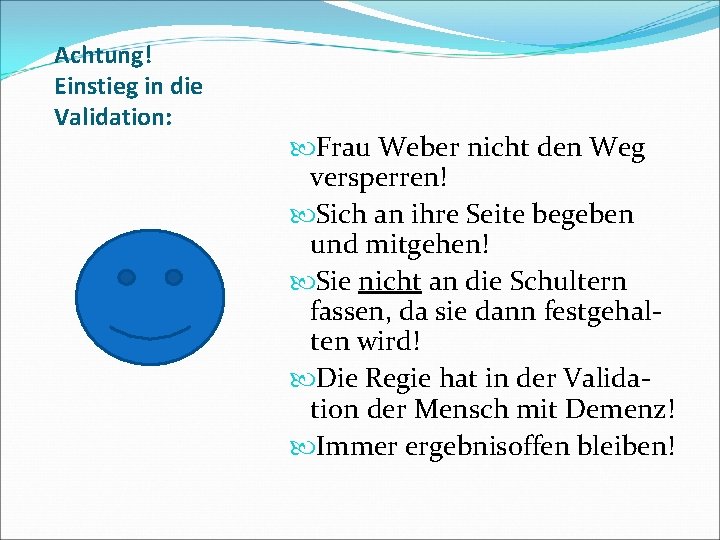 Achtung!
Einstieg in die Validation:

Frau Weber nicht den Weg versperren!

Sich an ihre Seite begeben und mitgehen!

Sie nicht an die Schultern fassen, da sie dann festgehalten wird!

Die Regie hat in der Validation der Mensch mit Demenz!

Immer ergebnisoffen bleiben!